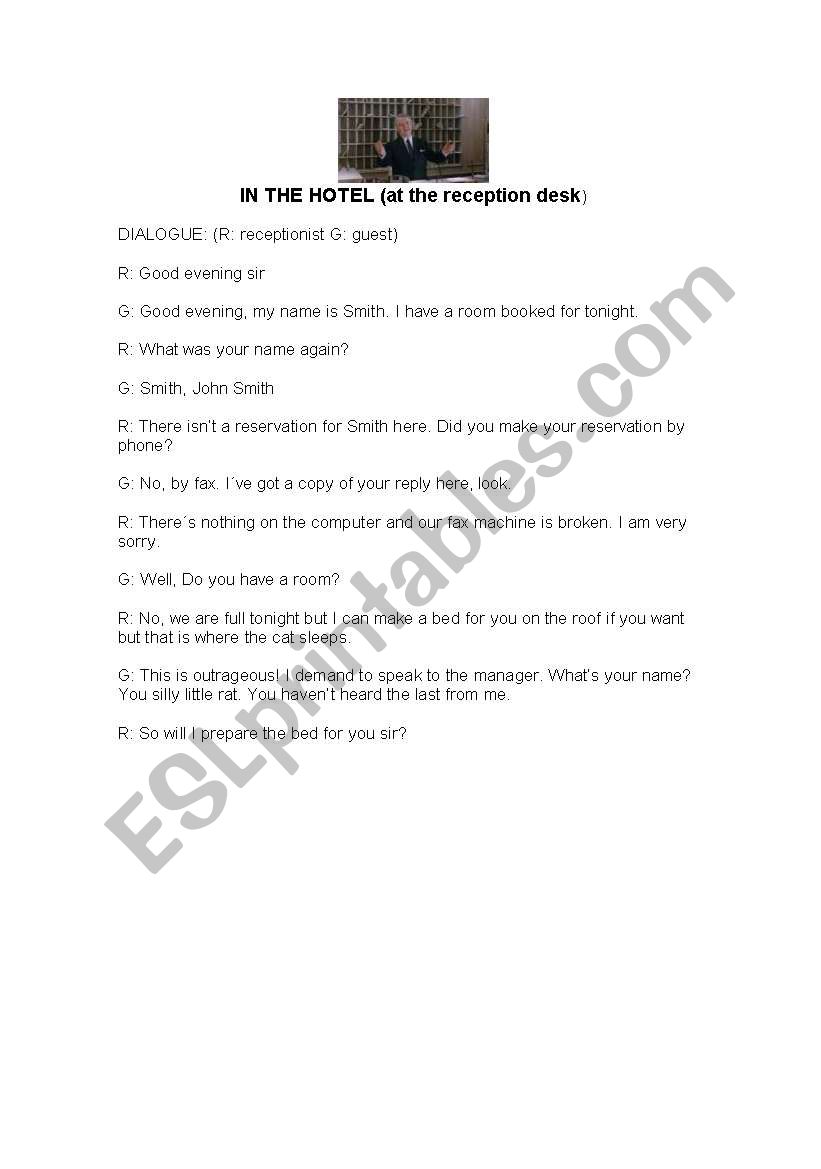 IN THE HOTEL (at the reception desk)

DIALOGUE: (R: receptionist G: guest)

R: Good evening sir

G: Good evening, my name is Smith. I have a room booked for tonight.

R: What was your name again?

G: Smith, John Smith

R: There isn't a reservation for Smith here. Did you make your reservation by phone?

G: No, by fax. I´ve got a copy of your reply here, look.

R: There´s nothing on the computer and our fax machine is broken. I am very sorry.

G: Well, Do you have a room?

R: No, we are full tonight but I can make a bed for you on the roof if you want but that is where the cat sleeps.

G: This is outrageous! I demand to speak to the manager. What's your name? You silly little rat. You haven't heard the last from me.

R: So will I prepare the bed for you sir?

ESLprintables.com